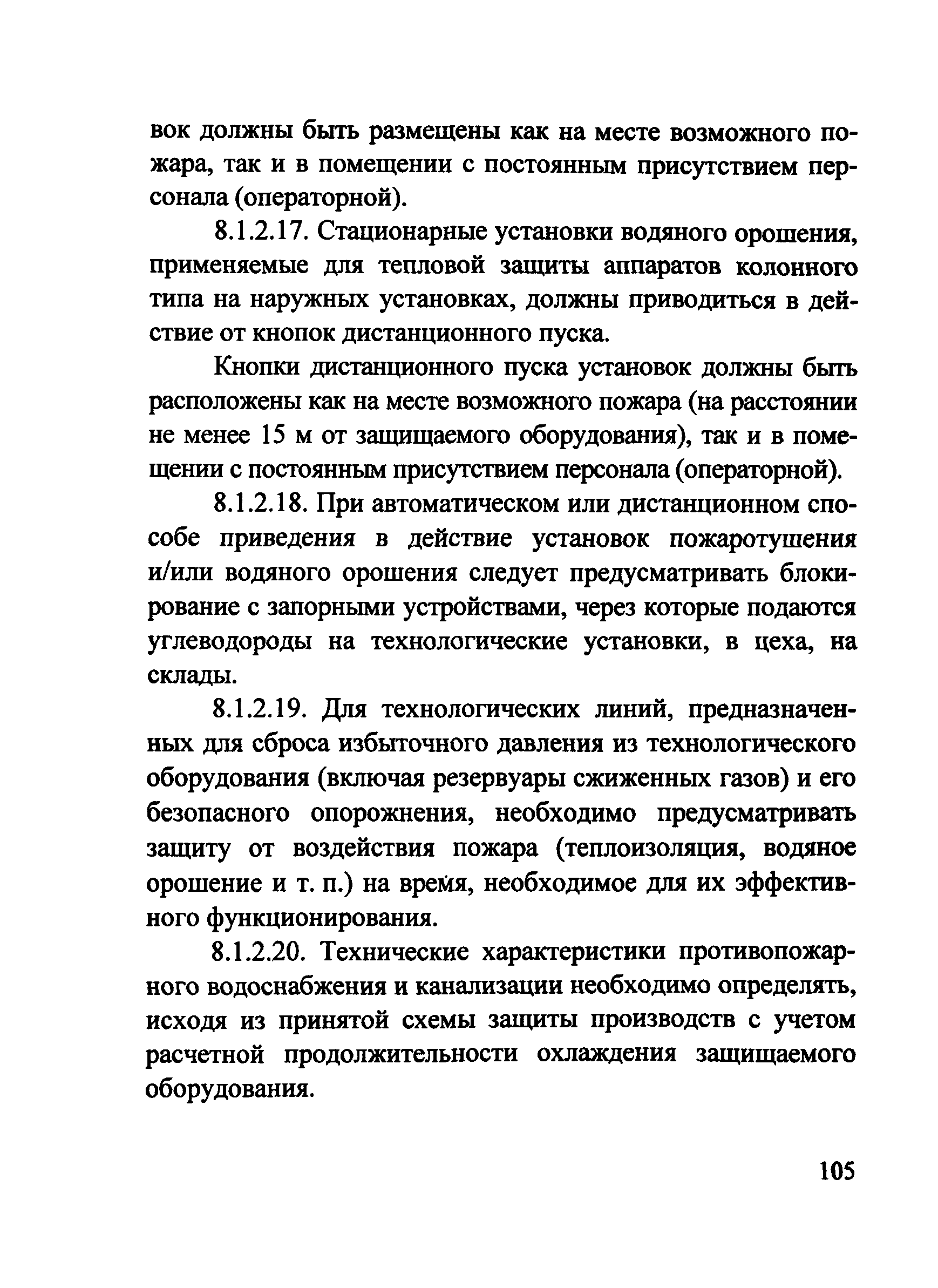 вок должны быть размещены как на месте возможного пожара, так и в помещении с постоянным присутствием персонала (операторной).

8.1.2.17. Стационарные установки водяного орошения, применяемые для тепловой защиты аппаратов колонного типа на наружных установках, должны приводиться в действие от кнопок дистанционного пуска.

Кнопки дистанционного пуска установок должны быть расположены как на месте возможного пожара (на расстоянии не менее 15 м от защищаемого оборудования), так и в помещении с постоянным присутствием персонала (операторной).

8.1.2.18. При автоматическом или дистанционном способе приведения в действие установок пожаротушения и/или водяного орошения следует предусматривать блокирование с запорными устройствами, через которые подаются углеводороды на технологические установки, в цеха, на склады.

8.1.2.19. Для технологических линий, предназначенных для сброса избыточного давления из технологического оборудования (включая резервуары сжиженных газов) и его безопасного опорожнения, необходимо предусматривать защиту от воздействия пожара (теплоизоляция, водяное орошение и т. п.) на время, необходимое для их эффективного функционирования.

8.1.2.20. Технические характеристики противопожарного водоснабжения и канализации необходимо определять, исходя из принятой схемы защиты производств с учетом расчетной продолжительности охлаждения защищаемого оборудования.

105